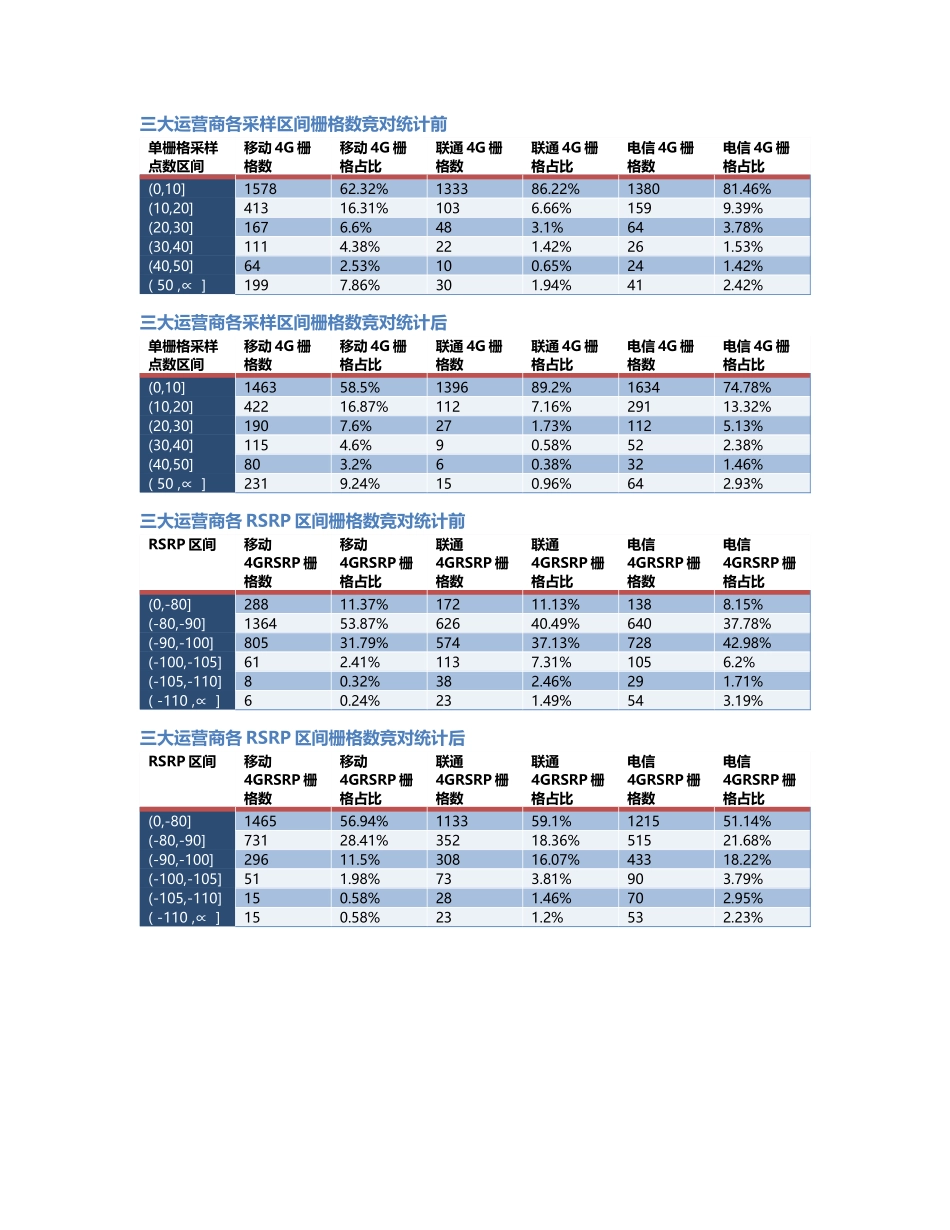 三大运营商各采样区间栅格数竞对统计前

| 单栅格采样点数区间 | 移动 4G 栅格数 | 移动 4G 栅格占比 | 联通 4G 栅格数 | 联通 4G 栅格占比 | 电信 4G 栅格数 | 电信 4G 栅格占比 |
|---|---|---|---|---|---|---|
| (0,10] | 1578 | 62.32% | 1333 | 86.22% | 1380 | 81.46% |
| (10,20] | 413 | 16.31% | 103 | 6.66% | 159 | 9.39% |
| (20,30] | 167 | 6.6% | 48 | 3.1% | 64 | 3.78% |
| (30,40] | 111 | 4.38% | 22 | 1.42% | 26 | 1.53% |
| (40,50] | 64 | 2.53% | 10 | 0.65% | 24 | 1.42% |
| ( 50 ,∝ ] | 199 | 7.86% | 30 | 1.94% | 41 | 2.42% |

三大运营商各采样区间栅格数竞对统计后

| 单栅格采样点数区间 | 移动 4G 栅格数 | 移动 4G 栅格占比 | 联通 4G 栅格数 | 联通 4G 栅格占比 | 电信 4G 栅格数 | 电信 4G 栅格占比 |
|---|---|---|---|---|---|---|
| (0,10] | 1463 | 58.5% | 1396 | 89.2% | 1634 | 74.78% |
| (10,20] | 422 | 16.87% | 112 | 7.16% | 291 | 13.32% |
| (20,30] | 190 | 7.6% | 27 | 1.73% | 112 | 5.13% |
| (30,40] | 115 | 4.6% | 9 | 0.58% | 52 | 2.38% |
| (40,50] | 80 | 3.2% | 6 | 0.38% | 32 | 1.46% |
| ( 50 ,∝ ] | 231 | 9.24% | 15 | 0.96% | 64 | 2.93% |

三大运营商各 RSRP 区间栅格数竞对统计前

| RSRP 区间 | 移动 4GRSRP 栅格数 | 移动 4GRSRP 栅格占比 | 联通 4GRSRP 栅格数 | 联通 4GRSRP 栅格占比 | 电信 4GRSRP 栅格数 | 电信 4GRSRP 栅格占比 |
|---|---|---|---|---|---|---|
| (0,-80] | 288 | 11.37% | 172 | 11.13% | 138 | 8.15% |
| (-80,-90] | 1364 | 53.87% | 626 | 40.49% | 640 | 37.78% |
| (-90,-100] | 805 | 31.79% | 574 | 37.13% | 728 | 42.98% |
| (-100,-105] | 61 | 2.41% | 113 | 7.31% | 105 | 6.2% |
| (-105,-110] | 8 | 0.32% | 38 | 2.46% | 29 | 1.71% |
| ( -110 ,∝ ] | 6 | 0.24% | 23 | 1.49% | 54 | 3.19% |

三大运营商各 RSRP 区间栅格数竞对统计后

| RSRP 区间 | 移动 4GRSRP 栅格数 | 移动 4GRSRP 栅格占比 | 联通 4GRSRP 栅格数 | 联通 4GRSRP 栅格占比 | 电信 4GRSRP 栅格数 | 电信 4GRSRP 栅格占比 |
|---|---|---|---|---|---|---|
| (0,-80] | 1465 | 56.94% | 1133 | 59.1% | 1215 | 51.14% |
| (-80,-90] | 731 | 28.41% | 352 | 18.36% | 515 | 21.68% |
| (-90,-100] | 296 | 11.5% | 308 | 16.07% | 433 | 18.22% |
| (-100,-105] | 51 | 1.98% | 73 | 3.81% | 90 | 3.79% |
| (-105,-110] | 15 | 0.58% | 28 | 1.46% | 70 | 2.95% |
| ( -110 ,∝ ] | 15 | 0.58% | 23 | 1.2% | 53 | 2.23% |